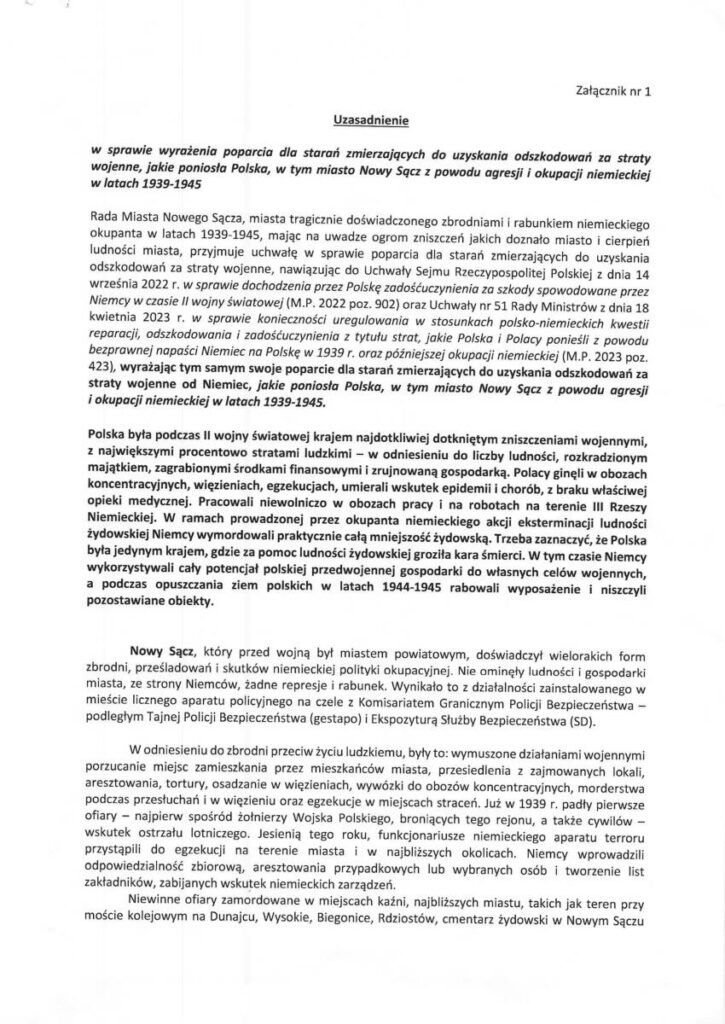 Załącznik nr 1

Uzasadnienie

w sprawie wyrażenia poparcia dla starań zmierzających do uzyskania odszkodowań za straty wojenne, jakie poniosła Polska, w tym miasto Nowy Sącz z powodu agresji i okupacji niemieckiej w latach 1939-1945

Rada Miasta Nowego Sącza, miasta tragicznie doświadczonego zbrodniami i rabunkiem niemieckiego okupanta w latach 1939-1945, mając na uwadze ogrom zniszczeń jakich doznało miasto i cierpień ludności miasta, przyjmuje uchwałę w sprawie poparcia dla starań zmierzających do uzyskania odszkodowań za straty wojenne, nawiązując do Uchwały Sejmu Rzeczypospolitej Polskiej z dnia 14 września 2022 r. w sprawie dochodzenia przez Polskę zadośćuczynienia za szkody spowodowane przez Niemcy w czasie II wojny światowej (M.P. 2022 poz. 902) oraz Uchwały nr 51 Rady Ministrów z dnia 18 kwietnia 2023 r. w sprawie konieczności uregulowania w stosunkach polsko-niemieckich kwestii reparacji, odszkodowania i zadośćuczynienia z tytułu strat, jakie Polska i Polacy ponieśli z powodu bezprawnej napaści Niemiec na Polskę w 1939 r. oraz późniejszej okupacji niemieckiej (M.P. 2023 poz. 423), wyrażając tym samym swoje poparcie dla starań zmierzających do uzyskania odszkodowań za straty wojenne od Niemiec, jakie poniosła Polska, w tym miasto Nowy Sącz z powodu agresji i okupacji niemieckiej w latach 1939-1945.

Polska była podczas II wojny światowej krajem najdotkliwiej dotkniętym zniszczeniami wojennymi, z największymi procentowo stratami ludzkimi – w odniesieniu do liczby ludności, rozkradzionym majątkiem, zagrabionymi środkami finansowymi i zrujnowaną gospodarką. Polacy ginęli w obozach koncentracyjnych, więzieniach, egzekucjach, umierali wskutek epidemii i chorób, z braku właściwej opieki medycznej. Pracowali niewolniczo w obozach pracy i na robotach na terenie III Rzeszy Niemieckiej. W ramach prowadzonej przez okupanta niemieckiego akcji eksterminacji ludności żydowskiej Niemcy wymordowali praktycznie całą mniejszość żydowską. Trzeba zaznaczyć, że Polska była jedynym krajem, gdzie za pomoc ludności żydowskiej groziła kara śmierci. W tym czasie Niemcy wykorzystywali cały potencjał polskiej przedwojennej gospodarki do własnych celów wojennych, a podczas opuszczania ziem polskich w latach 1944-1945 rabowali wyposażenie i niszczyli pozostawiane obiekty.

Nowy Sącz, który przed wojną był miastem powiatowym, doświadczył wielorakich form zbrodni, prześladowań i skutków niemieckiej polityki okupacyjnej. Nie ominęły ludności i gospodarki miasta, ze strony Niemców, żadne represje i rabunek. Wynikało to z działalności zainstalowanego w mieście licznego aparatu policyjnego na czele z Komisariatem Granicznym Policji Bezpieczeństwa – podległym Tajnej Policji Bezpieczeństwa (gestapo) i Ekspozyturą Służby Bezpieczeństwa (SD).

W odniesieniu do zbrodni przeciw życiu ludzkiemu, były to: wymuszone działaniami wojennymi porzucanie miejsc zamieszkania przez mieszkańców miasta, przesiedlenia z zajmowanych lokali, aresztowania, tortury, osadzanie w więzieniach, wywózki do obozów koncentracyjnych, morderstwa podczas przesłuchań i w więzieniu oraz egzekucje w miejscach straceń. Już w 1939 r. padły pierwsze ofiary – najpierw spośród żołnierzy Wojska Polskiego, broniących tego rejonu, a także cywilów – wskutek ostrzału lotniczego. Jesienią tego roku, funkcjonariusze niemieckiego aparatu terroru przystąpili do egzekucji na terenie miasta i w najbliższych okolicach. Niemcy wprowadzili odpowiedzialność zbiorową, aresztowania przypadkowych lub wybranych osób i tworzenie list zakładników, zabijanych wskutek niemieckich zarządzeń.

Niewinne ofiary zamordowane w miejscach kaźni, najbliższych miastu, takich jak teren przy moście kolejowym na Dunajcu, Wysokie, Biegonice, Rdziostów, cmentarz żydowski w Nowym Sączu